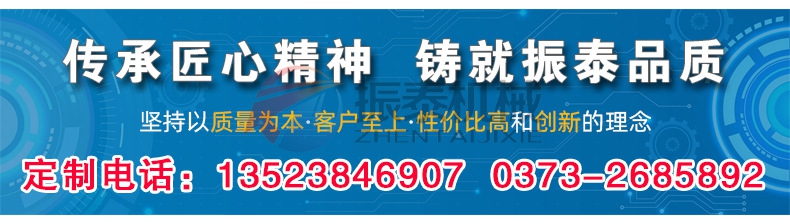 传承匠心精神 铸就振泰品质

振泰机械
ZHENTAIJIXIE

坚持以质量为本·客户至上·性价比高和创新的理念

定制电话：13523846907 0373-2685892